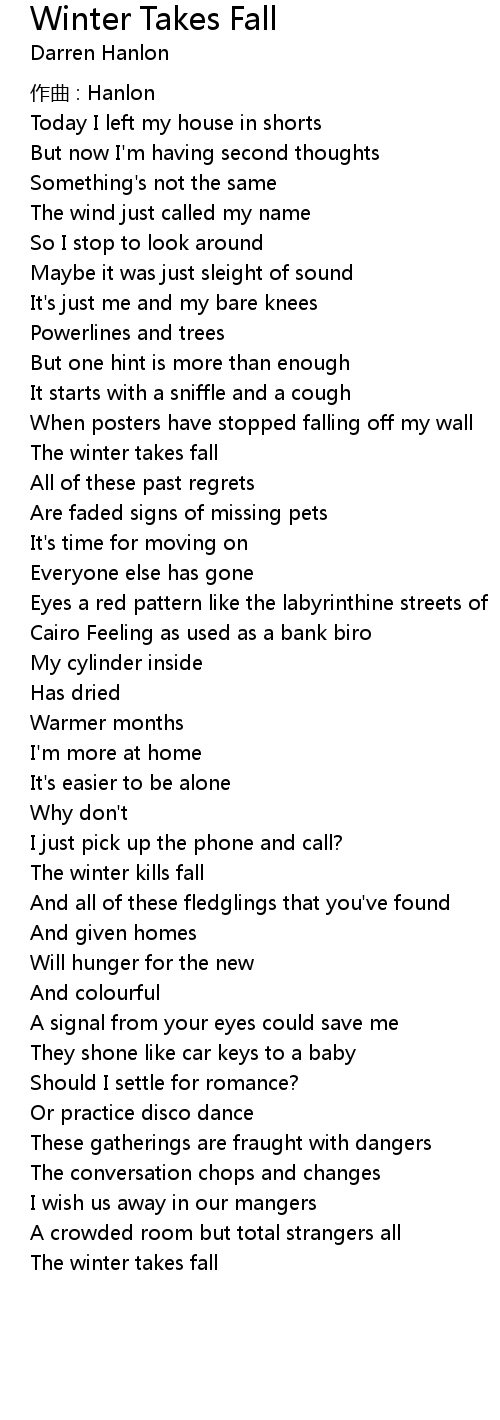 Winter Takes Fall
Darren Hanlon

作曲 : Hanlon
Today I left my house in shorts
But now I'm having second thoughts
Something's not the same
The wind just called my name
So I stop to look around
Maybe it was just sleight of sound
It's just me and my bare knees
Powerlines and trees
But one hint is more than enough
It starts with a sniffle and a cough
When posters have stopped falling off my wall
The winter takes fall
All of these past regrets
Are faded signs of missing pets
It's time for moving on
Everyone else has gone
Eyes a red pattern like the labyrinthine streets of
Cairo Feeling as used as a bank biro
My cylinder inside
Has dried
Warmer months
I'm more at home
It's easier to be alone
Why don't
I just pick up the phone and call?
The winter kills fall
And all of these fledglings that you've found
And given homes
Will hunger for the new
And colourful
A signal from your eyes could save me
They shone like car keys to a baby
Should I settle for romance?
Or practice disco dance
These gatherings are fraught with dangers
The conversation chops and changes
I wish us away in our mangers
A crowded room but total strangers all
The winter takes fall